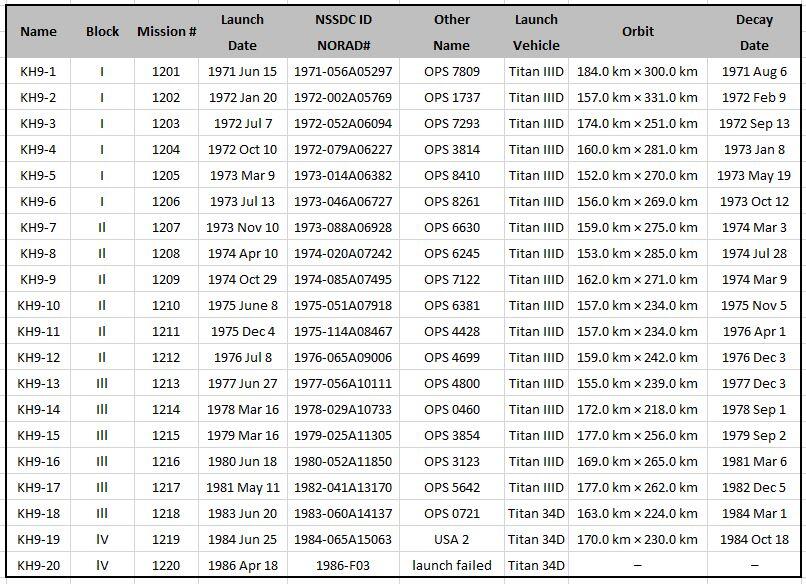 | Name | Block | Mission # | Launch Date | NSSDC ID NORAD# | Other Name | Launch Vehicle | Orbit | Decay Date |
|---|---|---|---|---|---|---|---|---|
| KH9-1 | I | 1201 | 1971 Jun 15 | 1971-056A05297 | OPS 7809 | Titan IIID | 184.0 km × 300.0 km | 1971 Aug 6 |
| KH9-2 | I | 1202 | 1972 Jan 20 | 1972-002A05769 | OPS 1737 | Titan IIID | 157.0 km × 331.0 km | 1972 Feb 9 |
| KH9-3 | I | 1203 | 1972 Jul 7 | 1972-052A06094 | OPS 7293 | Titan IIID | 174.0 km × 251.0 km | 1972 Sep 13 |
| KH9-4 | I | 1204 | 1972 Oct 10 | 1972-079A06227 | OPS 3814 | Titan IIID | 160.0 km × 281.0 km | 1973 Jan 8 |
| KH9-5 | I | 1205 | 1973 Mar 9 | 1973-014A06382 | OPS 8410 | Titan IIID | 152.0 km × 270.0 km | 1973 May 19 |
| KH9-6 | I | 1206 | 1973 Jul 13 | 1973-046A06727 | OPS 8261 | Titan IIID | 156.0 km × 269.0 km | 1973 Oct 12 |
| KH9-7 | II | 1207 | 1973 Nov 10 | 1973-088A06928 | OPS 6630 | Titan IIID | 159.0 km × 275.0 km | 1974 Mar 3 |
| KH9-8 | II | 1208 | 1974 Apr 10 | 1974-020A07242 | OPS 6245 | Titan IIID | 153.0 km × 285.0 km | 1974 Jul 28 |
| KH9-9 | II | 1209 | 1974 Oct 29 | 1974-085A07495 | OPS 7122 | Titan IIID | 162.0 km × 271.0 km | 1974 Mar 9 |
| KH9-10 | II | 1210 | 1975 June 8 | 1975-051A07918 | OPS 6381 | Titan IIID | 157.0 km × 234.0 km | 1975 Nov 5 |
| KH9-11 | II | 1211 | 1975 Dec 4 | 1975-114A08467 | OPS 4428 | Titan IIID | 157.0 km × 234.0 km | 1976 Apr 1 |
| KH9-12 | II | 1212 | 1976 Jul 8 | 1976-065A09006 | OPS 4699 | Titan IIID | 159.0 km × 242.0 km | 1976 Dec 3 |
| KH9-13 | III | 1213 | 1977 Jun 27 | 1977-056A10111 | OPS 4800 | Titan IIID | 155.0 km × 239.0 km | 1977 Dec 3 |
| KH9-14 | III | 1214 | 1978 Mar 16 | 1978-029A10733 | OPS 0460 | Titan IIID | 172.0 km × 218.0 km | 1978 Sep 1 |
| KH9-15 | III | 1215 | 1979 Mar 16 | 1979-025A11305 | OPS 3854 | Titan IIID | 177.0 km × 256.0 km | 1979 Sep 2 |
| KH9-16 | III | 1216 | 1980 Jun 18 | 1980-052A11850 | OPS 3123 | Titan IIID | 169.0 km × 265.0 km | 1981 Mar 6 |
| KH9-17 | III | 1217 | 1981 May 11 | 1982-041A13170 | OPS 5642 | Titan IIID | 177.0 km × 262.0 km | 1982 Dec 5 |
| KH9-18 | III | 1218 | 1983 Jun 20 | 1983-060A14137 | OPS 0721 | Titan 34D | 163.0 km × 224.0 km | 1984 Mar 1 |
| KH9-19 | IV | 1219 | 1984 Jun 25 | 1984-065A15063 | USA 2 | Titan 34D | 170.0 km × 230.0 km | 1984 Oct 18 |
| KH9-20 | IV | 1220 | 1986 Apr 18 | 1986-F03 | launch failed | Titan 34D | – | – |